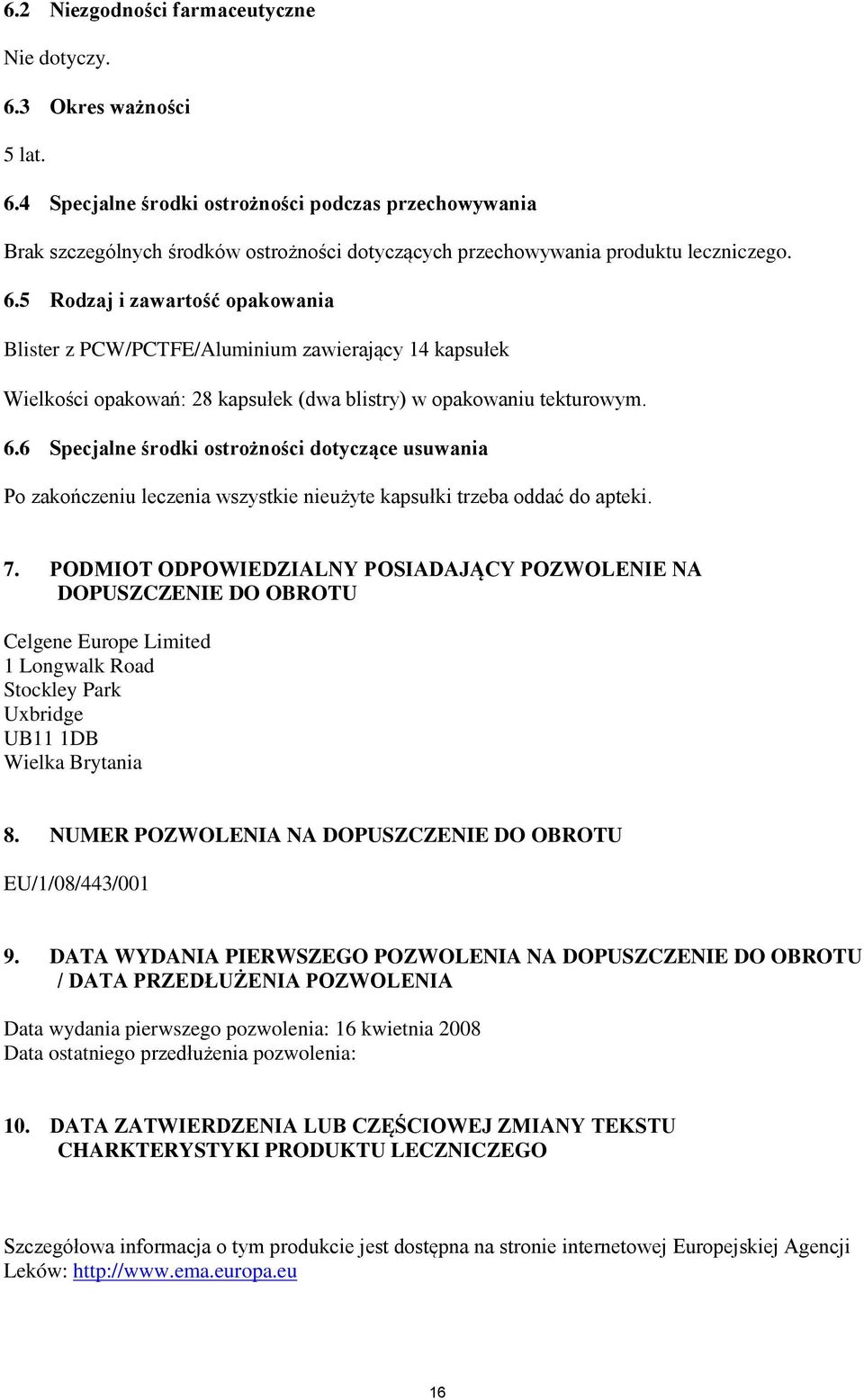 6.2 Niezgodności farmaceutyczne

Nie dotyczy.

6.3 Okres ważności

5 lat.

6.4 Specjalne środki ostrożności podczas przechowywania

Brak szczególnych środków ostrożności dotyczących przechowywania produktu leczniczego.

6.5 Rodzaj i zawartość opakowania

Blister z PCW/PCTFE/Aluminium zawierający 14 kapsułek

Wielkości opakowań: 28 kapsułek (dwa blistry) w opakowaniu tekturowym.

6.6 Specjalne środki ostrożności dotyczące usuwania

Po zakończeniu leczenia wszystkie nieużyte kapsułki trzeba oddać do apteki.

7. PODMIOT ODPOWIEDZIALNY POSIADAJĄCY POZWOLENIE NA DOPUSZCZENIE DO OBROTU

Celgene Europe Limited
1 Longwalk Road
Stockley Park
Uxbridge
UB11 1DB
Wielka Brytania

8. NUMER POZWOLENIA NA DOPUSZCZENIE DO OBROTU

EU/1/08/443/001

9. DATA WYDANIA PIERWSZEGO POZWOLENIA NA DOPUSZCZENIE DO OBROTU / DATA PRZEDŁUŻENIA POZWOLENIA

Data wydania pierwszego pozwolenia: 16 kwietnia 2008
Data ostatniego przedłużenia pozwolenia:

10. DATA ZATWIERDZENIA LUB CZĘŚCIOWEJ ZMIANY TEKSTU CHARKTERYSTYKI PRODUKTU LECZNICZEGO

Szczegółowa informacja o tym produkcie jest dostępna na stronie internetowej Europejskiej Agencji Leków: http://www.ema.europa.eu

16